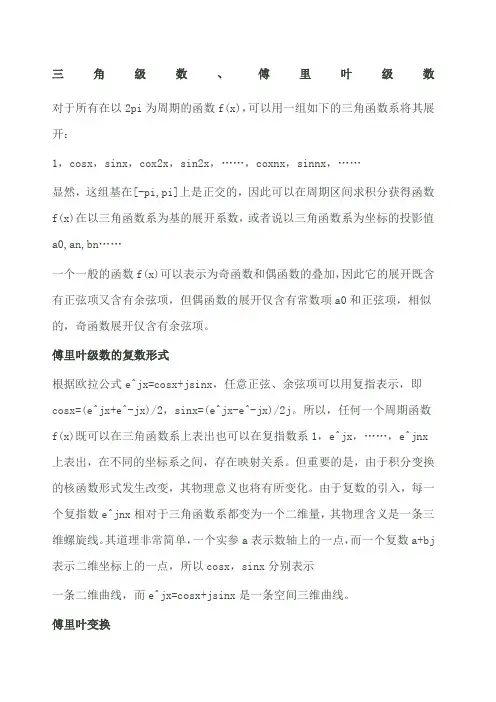 三角级数、傅里叶级数

对于所有在以 2pi 为周期的函数 f(x)，可以用一组如下的三角函数系将其展开：

1，cosx，sinx，cox2x，sin2x，……，coxnx，sinnx，……

显然，这组基在[-pi,pi]上是正交的，因此可以在周期区间求积分获得函数 f(x)在以三角函数系为基的展开系数，或者说以三角函数系为坐标的投影值 a0,an,bn……

一个一般的函数 f(x)可以表示为奇函数和偶函数的叠加，因此它的展开既含有正弦项又含有余弦项，但偶函数的展开仅含有常数项 a0 和正弦项，相似的，奇函数展开仅含有余弦项。

傅里叶级数的复数形式

根据欧拉公式 e^jx=cosx+jsinx，任意正弦、余弦项可以用复指表示，即 cosx=(e^jx+e^-jx)/2，sinx=(e^jx-e^-jx)/2j。所以，任何一个周期函数 f(x)既可以在三角函数系上表出也可以在复指数系 1，e^jx，……，e^jnx 上表出，在不同的坐标系之间，存在映射关系。但重要的是，由于积分变换的核函数形式发生改变，其物理意义也将有所变化。由于复数的引入，每一个复指数 e^jnx 相对于三角函数系都变为一个二维量，其物理含义是一条三维螺旋线。其道理非常简单，一个实参 a 表示数轴上的一点，而一个复数 a+bj 表示二维坐标上的一点，所以 cosx，sinx 分别表示

一条二维曲线，而 e^jx=cosx+jsinx 是一条空间三维曲线。

傅里叶变换